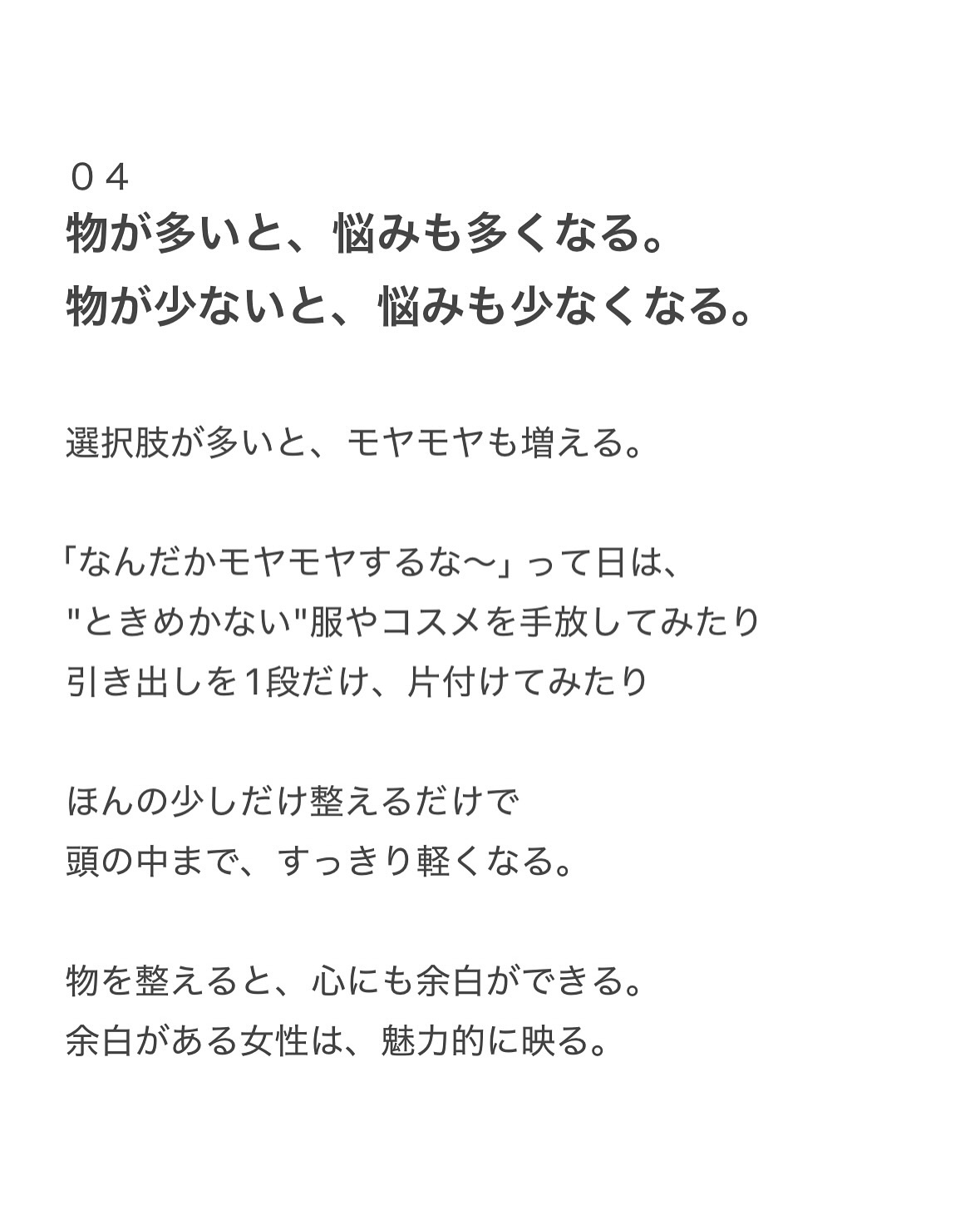 ０４
物が多いと、悩みも多くなる。
物が少ないと、悩みも少なくなる。

選択肢が多いと、モヤモヤも増える。

「なんだかモヤモヤするな〜」って日は、
"ときめかない"服やコスメを手放してみたり
引き出しを1段だけ、片付けてみたり

ほんの少しだけ整えるだけで
頭の中まで、すっきり軽くなる。

物を整えると、心にも余白ができる。
余白がある女性は、魅力的に映る。